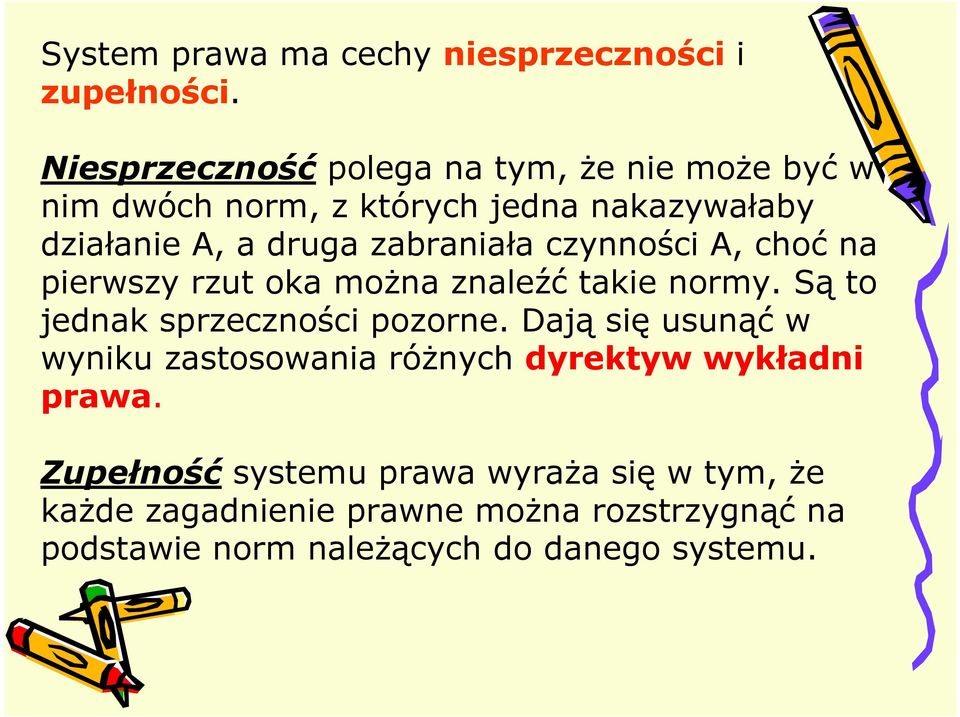 System prawa ma cechy niesprzeczności i zupełności.

Niesprzeczność polega na tym, że nie może być w nim dwóch norm, z których jedna nakazywałaby działanie A, a druga zabraniała czynności A, choć na pierwszy rzut oka można znaleźć takie normy. Są to jednak sprzeczności pozorne. Dają się usunąć w wyniku zastosowania różnych dyrektyw wykładni prawa.

Zupełność systemu prawa wyraża się w tym, że każde zagadnienie prawne można rozstrzygnąć na podstawie norm należących do danego systemu.